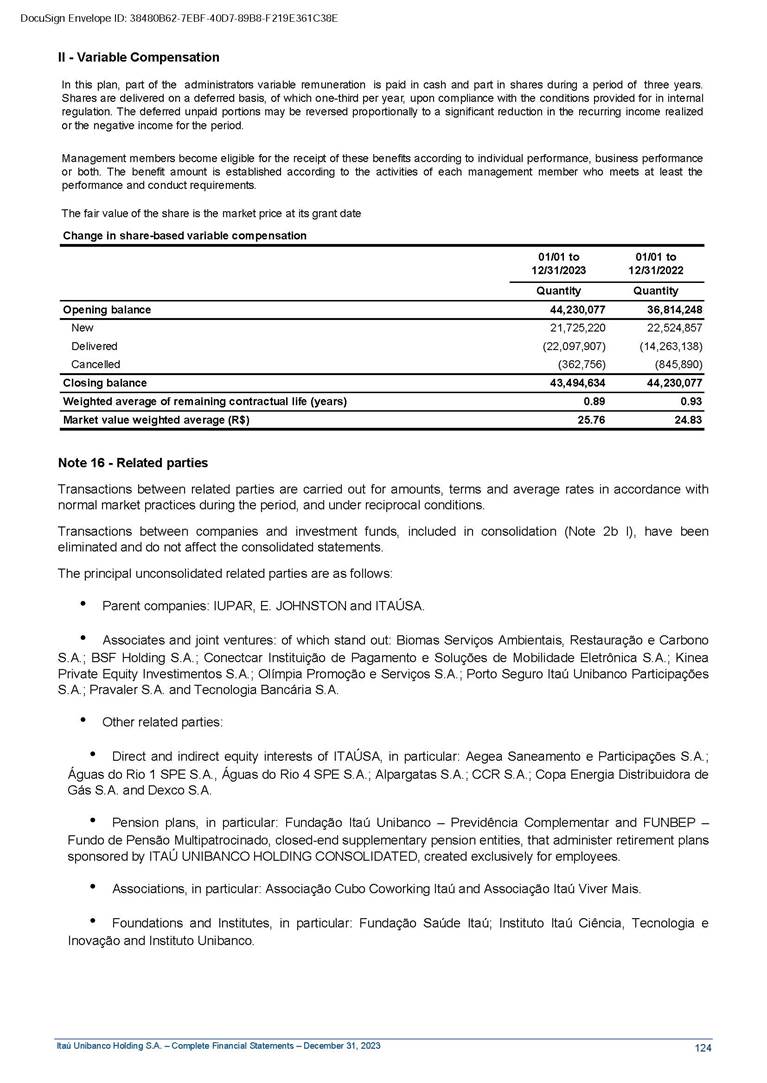 DocuSign Envelope ID: 38480B62-7EBF-40D7-89B8-F219E361C38E

II - Variable Compensation

In this plan, part of the administrators variable remuneration is paid in cash and part in shares during a period of three years. Shares are delivered on a deferred basis, of which one-third per year, upon compliance with the conditions provided for in internal regulation. The deferred unpaid portions may be reversed proportionally to a significant reduction in the recurring income realized or the negative income for the period.

Management members become eligible for the receipt of these benefits according to individual performance, business performance or both. The benefit amount is established according to the activities of each management member who meets at least the performance and conduct requirements.

The fair value of the share is the market price at its grant date

Change in share-based variable compensation

| | 01/01 to 12/31/2023 | 01/01 to 12/31/2022 |
|---|---|---|
| | Quantity | Quantity |
| Opening balance | 44,230,077 | 36,814,248 |
| New | 21,725,220 | 22,524,857 |
| Delivered | (22,097,907) | (14,263,138) |
| Cancelled | (362,756) | (845,890) |
| Closing balance | 43,494,634 | 44,230,077 |
| Weighted average of remaining contractual life (years) | 0.89 | 0.93 |
| Market value weighted average (R$) | 25.76 | 24.83 |

Note 16 - Related parties

Transactions between related parties are carried out for amounts, terms and average rates in accordance with normal market practices during the period, and under reciprocal conditions.

Transactions between companies and investment funds, included in consolidation (Note 2b I), have been eliminated and do not affect the consolidated statements.

The principal unconsolidated related parties are as follows:

• Parent companies: IUPAR, E. JOHNSTON and ITAÚSA.

• Associates and joint ventures: of which stand out: Biomas Serviços Ambientais, Restauração e Carbono S.A.; BSF Holding S.A.; Conectcar Instituição de Pagamento e Soluções de Mobilidade Eletrônica S.A.; Kinea Private Equity Investimentos S.A.; Olímpia Promoção e Serviços S.A.; Porto Seguro Itaú Unibanco Participações S.A.; Pravaler S.A. and Tecnologia Bancária S.A.

• Other related parties:

• Direct and indirect equity interests of ITAÚSA, in particular: Aegea Saneamento e Participações S.A.; Águas do Rio 1 SPE S.A., Águas do Rio 4 SPE S.A.; Alpargatas S.A.; CCR S.A.; Copa Energia Distribuidora de Gás S.A. and Dexco S.A.

• Pension plans, in particular: Fundação Itaú Unibanco – Previdência Complementar and FUNBEP – Fundo de Pensão Multipatrocinado, closed-end supplementary pension entities, that administer retirement plans sponsored by ITAÚ UNIBANCO HOLDING CONSOLIDATED, created exclusively for employees.

• Associations, in particular: Associação Cubo Coworking Itaú and Associação Itaú Viver Mais.

• Foundations and Institutes, in particular: Fundação Saúde Itaú; Instituto Itaú Ciência, Tecnologia e Inovação and Instituto Unibanco.

Itaú Unibanco Holding S.A. – Complete Financial Statements – December 31, 2023
124